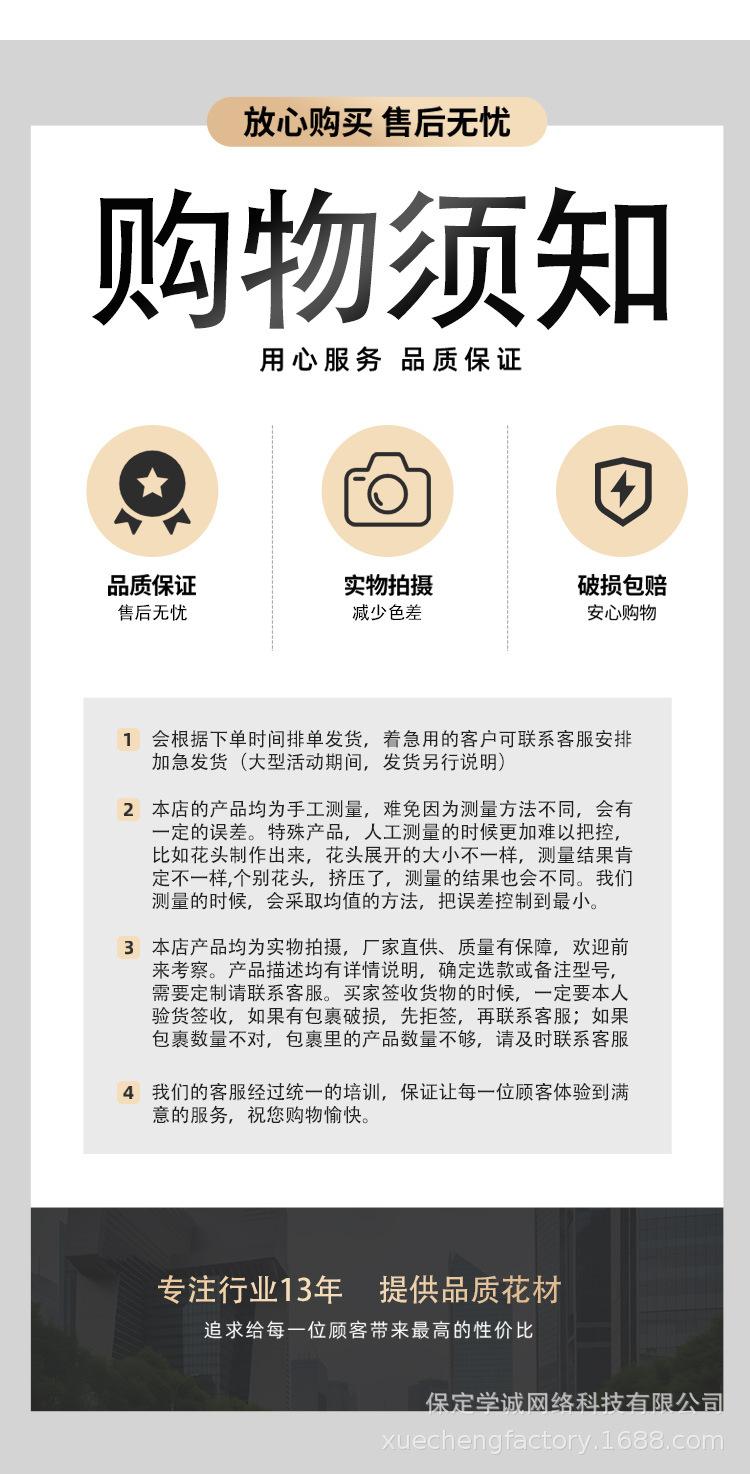 放心购买 售后无忧

购物须知

用心服务 品质保证

品质保证
售后无忧

实物拍摄
减少色差

破损包赔
安心购物

1 会根据下单时间排单发货，着急用的客户可联系客服安排加急发货（大型活动期间，发货另行说明）

2 本店的产品均为手工测量，难免因为测量方法不同，会有一定的误差。特殊产品，人工测量的时候更加难以把控，比如花头制作出来，花头展开的大小不一样，测量结果肯定不一样,个别花头，挤压了，测量的结果也会不同。我们测量的时候，会采取均值的方法，把误差控制到最小。

3 本店产品均为实物拍摄，厂家直供、质量有保障，欢迎前来考察。产品描述均有详情说明，确定选款或备注型号，需要定制请联系客服。买家签收货物的时候，一定要本人验货签收，如果有包裹破损，先拒签，再联系客服；如果包裹数量不对，包裹里的产品数量不够，请及时联系客服

4 我们的客服经过统一的培训，保证让每一位顾客体验到满意的服务，祝您购物愉快。

专注行业13年 提供品质花材
追求给每一位顾客带来最高的性价比

保定学诚网络科技有限公司
xuechengfactory.1688.com